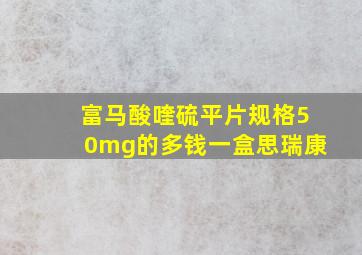 富马酸喹硫平片规格50mg的多钱一盒思瑞康